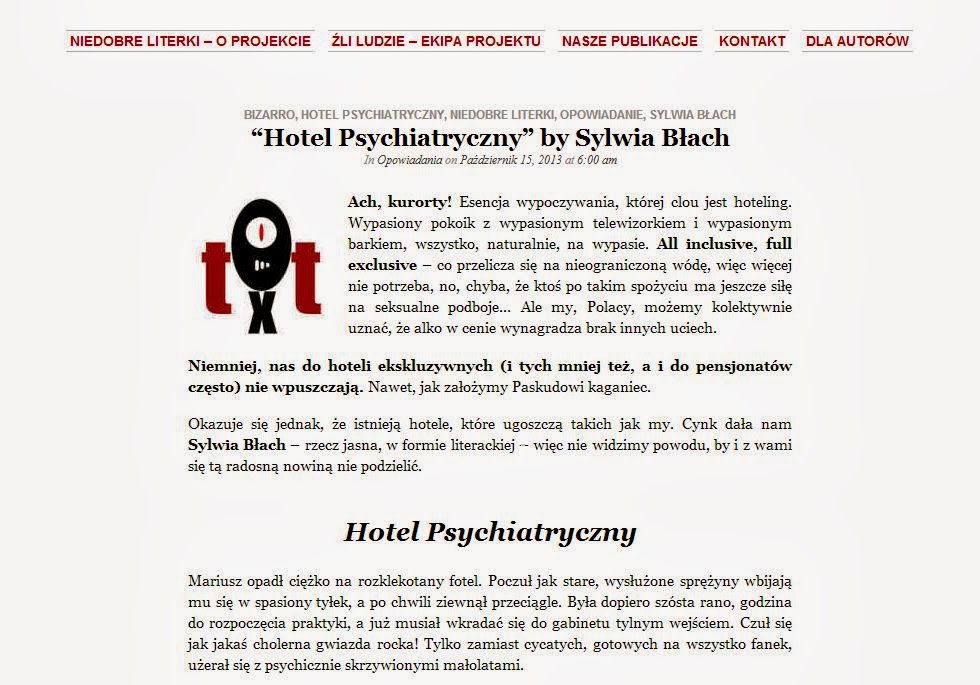 NIEDOBRE LITERKI – O PROJEKCIE
ŹLI LUDZIE – EKIPA PROJEKTU
NASZE PUBLIKACJE
KONTAKT
DLA AUTORÓW

BIZARRO, HOTEL PSYCHIATRYCZNY, NIEDOBRE LITERKI, OPOWIADANIE, SYLWIA BŁACH

“Hotel Psychiatryczny” by Sylwia Błach

In Opowiadania on Październik 15, 2013 at 6:00 am

txt

Ach, kurorty! Esencja wypoczywania, której clou jest hoteling. Wypasiony pokoik z wypasionym telewizorkiem i wypasionym barkiem, wszystko, naturalnie, na wypasie. All inclusive, full exclusive – co przelicza się na nieograniczoną wódę, więc więcej nie potrzeba, no, chyba, że ktoś po takim spożyciu ma jeszcze siłę na seksualne podboje... Ale my, Polacy, możemy kolektywnie uznać, że alko w cenie wynagradza brak innych uciech.

Niemniej, nas do hoteli ekskluzywnych (i tych mniej też, a i do pensjonatów często) nie wpuszczają. Nawet, jak założymy Paskudowi kaganiec.

Okazuje się jednak, że istnieją hotele, które ugoszczą takich jak my. Cynk dała nam Sylwia Błach – rzecz jasna, w formie literackiej -- więc nie widzimy powodu, by i z wami się tą radosną nowiną nie podzielić.

Hotel Psychiatryczny

Mariusz opadł ciężko na rozklekotany fotel. Poczuł jak stare, wysłużone sprężyny wbijają mu się w spasiony tyłek, a po chwili ziewnął przeciągle. Była dopiero szósta rano, godzina do rozpoczęcia praktyki, a już musiał wkradać się do gabinetu tylnym wejściem. Czuł się jak jakaś cholerna gwiazda rocka! Tylko zamiast cycatych, gotowych na wszystko fanek, użerał się z psychicznie skrzywionymi małolatami.